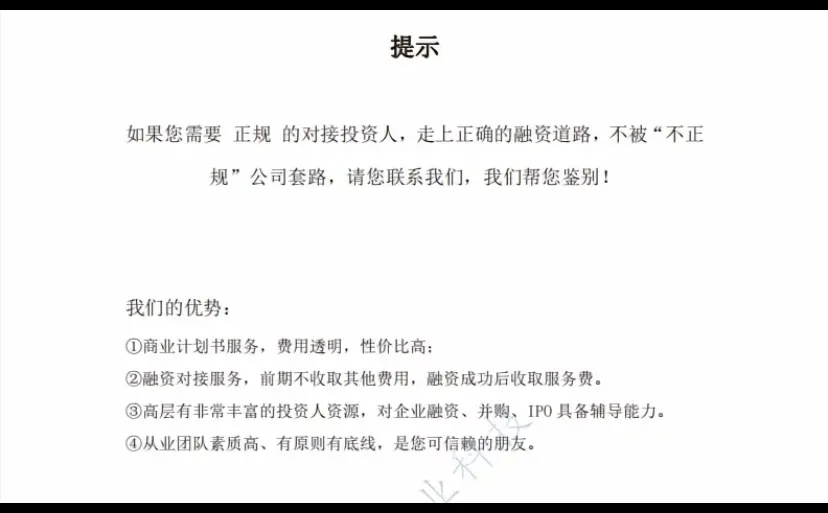 提示

如果您需要 正规 的对接投资人，走上正确的融资道路，不被“不正规”公司套路，请您联系我们，我们帮您鉴别！

我们的优势：

①商业计划书服务，费用透明，性价比高；

②融资对接服务，前期不收取其他费用，融资成功后收取服务费。

③高层有非常丰富的投资人资源，对企业融资、并购、IPO 具备辅导能力。

④从业团队素质高、有原则有底线，是您可信赖的朋友。

业科技